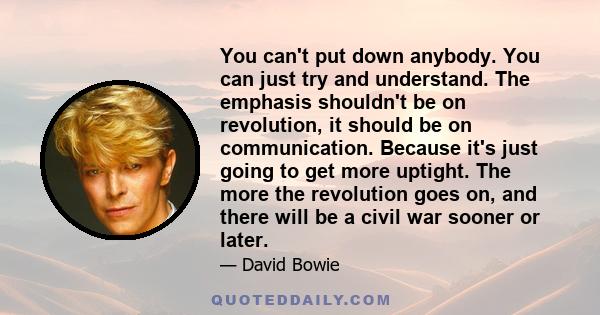 You can't put down anybody. You can just try and understand. The emphasis shouldn't be on revolution, it should be on communication. Because it's just going to get more uptight. The more the revolution goes on, and there will be a civil war sooner or later.

— David Bowie

QUOTEDDAILY.COM